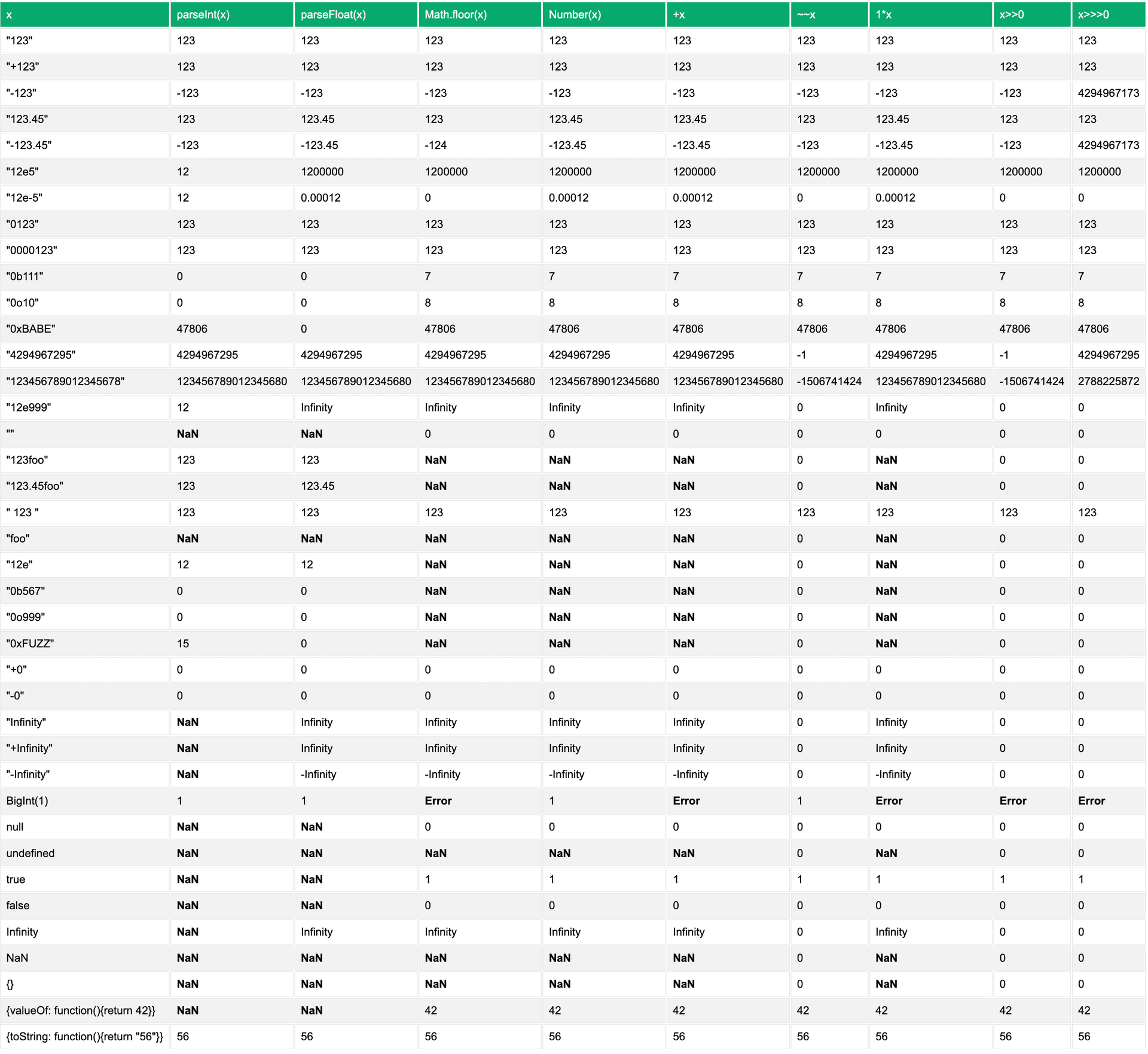 | x | parseInt(x) | parseFloat(x) | Math.floor(x) | Number(x) | +x | ~~x | 1*x | x>>0 | x>>>0 |
|---|---|---|---|---|---|---|---|---|---|
| "123" | 123 | 123 | 123 | 123 | 123 | 123 | 123 | 123 | 123 |
| "+123" | 123 | 123 | 123 | 123 | 123 | 123 | 123 | 123 | 123 |
| "-123" | -123 | -123 | -123 | -123 | -123 | -123 | -123 | -123 | 4294967173 |
| "123.45" | 123 | 123.45 | 123 | 123.45 | 123.45 | 123 | 123.45 | 123 | 123 |
| "-123.45" | -123 | -123.45 | -124 | -123.45 | -123.45 | -123 | -123.45 | -123 | 4294967173 |
| "12e5" | 12 | 1200000 | 1200000 | 1200000 | 1200000 | 1200000 | 1200000 | 1200000 | 1200000 |
| "12e-5" | 12 | 0.00012 | 0 | 0.00012 | 0.00012 | 0 | 0.00012 | 0 | 0 |
| "0123" | 123 | 123 | 123 | 123 | 123 | 123 | 123 | 123 | 123 |
| "0000123" | 123 | 123 | 123 | 123 | 123 | 123 | 123 | 123 | 123 |
| "0b111" | 0 | 0 | 7 | 7 | 7 | 7 | 7 | 7 | 7 |
| "0o10" | 0 | 0 | 8 | 8 | 8 | 8 | 8 | 8 | 8 |
| "0xBABE" | 47806 | 0 | 47806 | 47806 | 47806 | 47806 | 47806 | 47806 | 47806 |
| "4294967295" | 4294967295 | 4294967295 | 4294967295 | 4294967295 | 4294967295 | -1 | 4294967295 | -1 | 4294967295 |
| "123456789012345678" | 123456789012345680 | 123456789012345680 | 123456789012345680 | 123456789012345680 | 123456789012345680 | -1506741424 | 123456789012345680 | -1506741424 | 2788225872 |
| "12e999" | 12 | Infinity | Infinity | Infinity | Infinity | 0 | Infinity | 0 | 0 |
| "" | NaN | NaN | 0 | 0 | 0 | 0 | 0 | 0 | 0 |
| "123foo" | 123 | 123 | NaN | NaN | NaN | 0 | NaN | 0 | 0 |
| "123.45foo" | 123 | 123.45 | NaN | NaN | NaN | 0 | NaN | 0 | 0 |
| " 123 " | 123 | 123 | 123 | 123 | 123 | 123 | 123 | 123 | 123 |
| "foo" | NaN | NaN | NaN | NaN | NaN | 0 | NaN | 0 | 0 |
| "12e" | 12 | 12 | NaN | NaN | NaN | 0 | NaN | 0 | 0 |
| "0b567" | 0 | 0 | NaN | NaN | NaN | 0 | NaN | 0 | 0 |
| "0o999" | 0 | 0 | NaN | NaN | NaN | 0 | NaN | 0 | 0 |
| "0xFUZZ" | 15 | 0 | NaN | NaN | NaN | 0 | NaN | 0 | 0 |
| "+0" | 0 | 0 | 0 | 0 | 0 | 0 | 0 | 0 | 0 |
| "-0" | 0 | 0 | 0 | 0 | 0 | 0 | 0 | 0 | 0 |
| "Infinity" | NaN | Infinity | Infinity | Infinity | Infinity | 0 | Infinity | 0 | 0 |
| "+Infinity" | NaN | Infinity | Infinity | Infinity | Infinity | 0 | Infinity | 0 | 0 |
| "-Infinity" | NaN | -Infinity | -Infinity | -Infinity | -Infinity | 0 | -Infinity | 0 | 0 |
| BigInt(1) | 1 | 1 | Error | 1 | Error | 1 | Error | Error | Error |
| null | NaN | NaN | 0 | 0 | 0 | 0 | 0 | 0 | 0 |
| undefined | NaN | NaN | NaN | NaN | NaN | 0 | NaN | 0 | 0 |
| true | NaN | NaN | 1 | 1 | 1 | 1 | 1 | 1 | 1 |
| false | NaN | NaN | 0 | 0 | 0 | 0 | 0 | 0 | 0 |
| Infinity | NaN | Infinity | Infinity | Infinity | Infinity | 0 | Infinity | 0 | 0 |
| NaN | NaN | NaN | NaN | NaN | NaN | 0 | NaN | 0 | 0 |
| {} | NaN | NaN | NaN | NaN | NaN | 0 | NaN | 0 | 0 |
| {valueOf: function(){return 42}} | NaN | NaN | 42 | 42 | 42 | 42 | 42 | 42 | 42 |
| {toString: function(){return "56"}} | 56 | 56 | 56 | 56 | 56 | 56 | 56 | 56 | 56 |